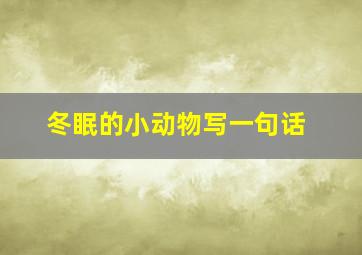 冬眠的小动物写一句话